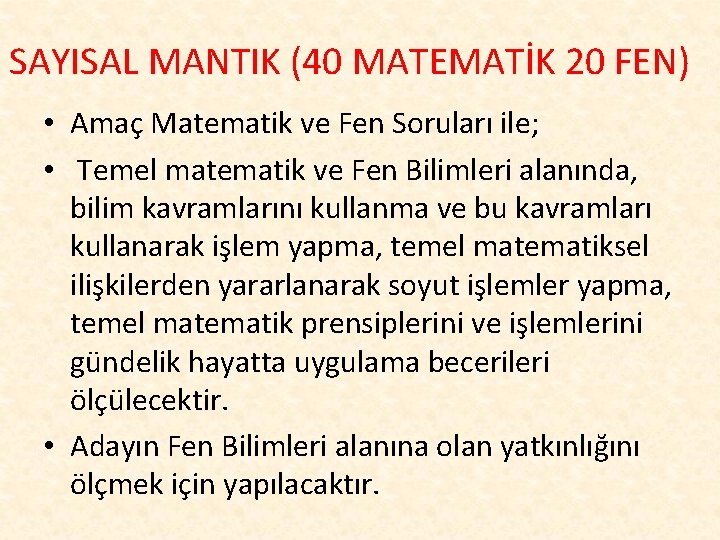 SAYISAL MANTIK (40 MATEMATİK 20 FEN)

• Amaç Matematik ve Fen Soruları ile;

• Temel matematik ve Fen Bilimleri alanında, bilim kavramlarını kullanma ve bu kavramları kullanarak işlem yapma, temel matematiksel ilişkilerden yararlanarak soyut işlemler yapma, temel matematik prensiplerini ve işlemlerini gündelik hayatta uygulama becerileri ölçülecektir.

• Adayın Fen Bilimleri alanına olan yatkınlığını ölçmek için yapılacaktır.